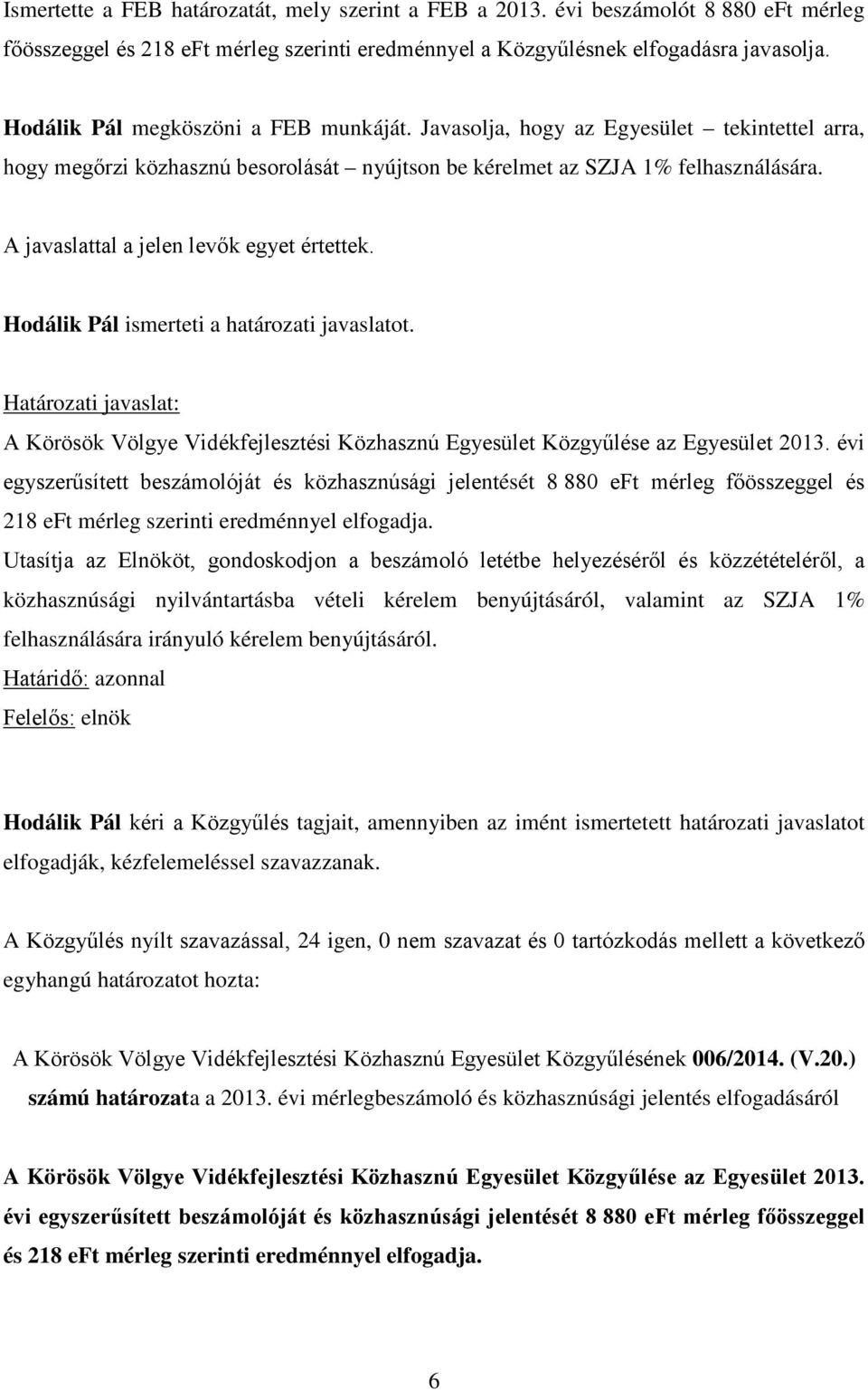 Ismertette a FEB határozatát, mely szerint a FEB a 2013. évi beszámolót 8 880 eFt mérleg főösszeggel és 218 eFt mérleg szerinti eredménnyel a Közgyűlésnek elfogadásra javasolja.

Hodálik Pál megköszöni a FEB munkáját. Javasolja, hogy az Egyesület – tekintettel arra, hogy megőrzi közhasznú besorolását – nyújtson be kérelmet az SZJA 1% felhasználására.

A javaslattal a jelen levők egyet értettek.

Hodálik Pál ismerteti a határozati javaslatot.

Határozati javaslat:
A Körösök Völgye Vidékfejlesztési Közhasznú Egyesület Közgyűlése az Egyesület 2013. évi egyszerűsített beszámolóját és közhasznúsági jelentését 8 880 eFt mérleg főösszeggel és 218 eFt mérleg szerinti eredménnyel elfogadja.
Utasítja az Elnököt, gondoskodjon a beszámoló letétbe helyezéséről és közzétételéről, a közhasznúsági nyilvántartásba vételi kérelem benyújtásáról, valamint az SZJA 1% felhasználására irányuló kérelem benyújtásáról.
Határidő: azonnal
Felelős: elnök

Hodálik Pál kéri a Közgyűlés tagjait, amennyiben az imént ismertetett határozati javaslatot elfogadják, kézfelemeléssel szavazzanak.

A Közgyűlés nyílt szavazással, 24 igen, 0 nem szavazat és 0 tartózkodás mellett a következő egyhangú határozatot hozta:

A Körösök Völgye Vidékfejlesztési Közhasznú Egyesület Közgyűlésének 006/2014. (V.20.) számú határozata a 2013. évi mérlegbeszámoló és közhasznúsági jelentés elfogadásáról

A Körösök Völgye Vidékfejlesztési Közhasznú Egyesület Közgyűlése az Egyesület 2013. évi egyszerűsített beszámolóját és közhasznúsági jelentését 8 880 eFt mérleg főösszeggel és 218 eFt mérleg szerinti eredménnyel elfogadja.

6